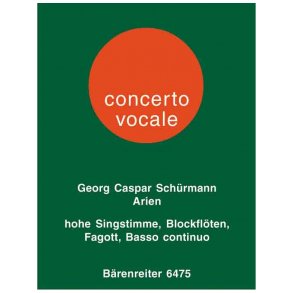 concerto vocale

Georg Caspar Schürmann
Arien

hohe Singstimme, Blockflöten, Fagott, Basso continuo

Bärenreiter 6475